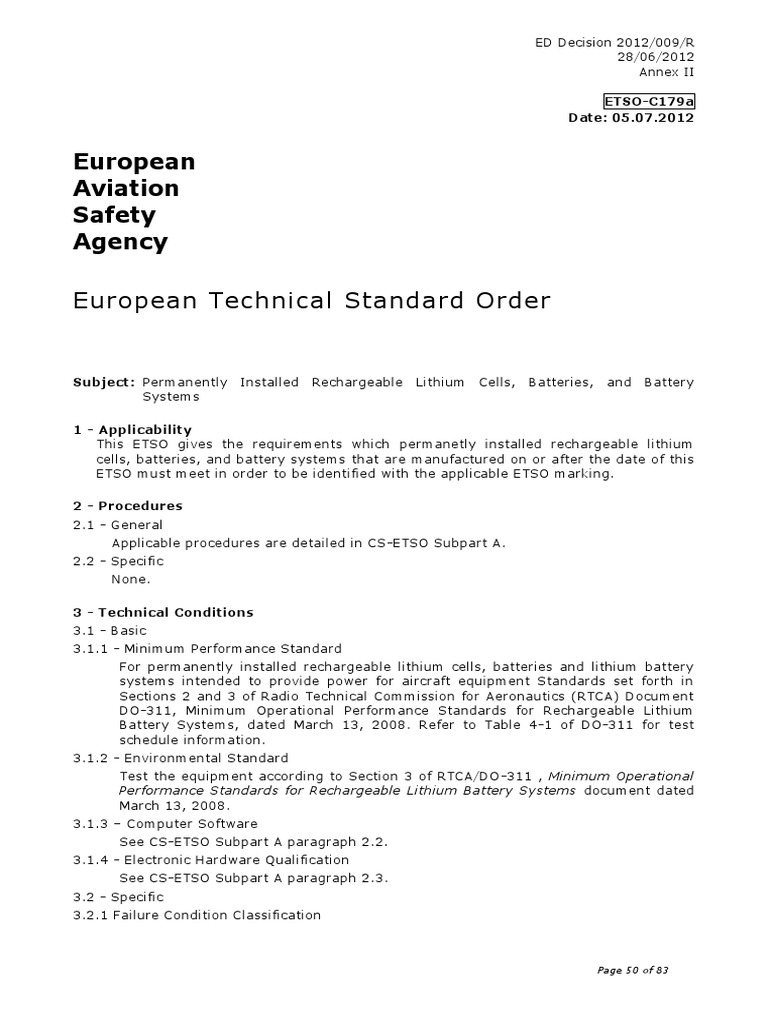 ED Decision 2012/009/R
28/06/2012
Annex II

ETSO-C179a
Date: 05.07.2012

European
Aviation
Safety
Agency

European Technical Standard Order

Subject: Permanently Installed Rechargeable Lithium Cells, Batteries, and Battery Systems

1 - Applicability
This ETSO gives the requirements which permanetly installed rechargeable lithium cells, batteries, and battery systems that are manufactured on or after the date of this ETSO must meet in order to be identified with the applicable ETSO marking.

2 - Procedures
2.1 - General
Applicable procedures are detailed in CS-ETSO Subpart A.
2.2 - Specific
None.

3 - Technical Conditions
3.1 - Basic
3.1.1 - Minimum Performance Standard
For permanently installed rechargeable lithium cells, batteries and lithium battery systems intended to provide power for aircraft equipment Standards set forth in Sections 2 and 3 of Radio Technical Commission for Aeronautics (RTCA) Document DO-311, Minimum Operational Performance Standards for Rechargeable Lithium Battery Systems, dated March 13, 2008. Refer to Table 4-1 of DO-311 for test schedule information.
3.1.2 - Environmental Standard
Test the equipment according to Section 3 of RTCA/DO-311 , Minimum Operational Performance Standards for Rechargeable Lithium Battery Systems document dated March 13, 2008.
3.1.3 – Computer Software
See CS-ETSO Subpart A paragraph 2.2.
3.1.4 - Electronic Hardware Qualification
See CS-ETSO Subpart A paragraph 2.3.
3.2 - Specific
3.2.1 Failure Condition Classification

Page 50 of 83